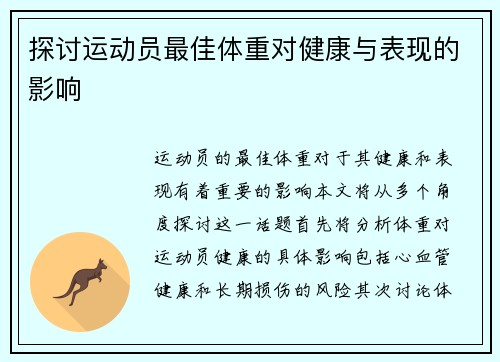 探讨运动员最佳体重对健康与表现的影响

运动员的最佳体重对于其健康和表现有着重要的影响本文将从多个角度探讨这一话题首先将分析体重对运动员健康的具体影响包括心血管健康和长期损伤的风险其次讨论体